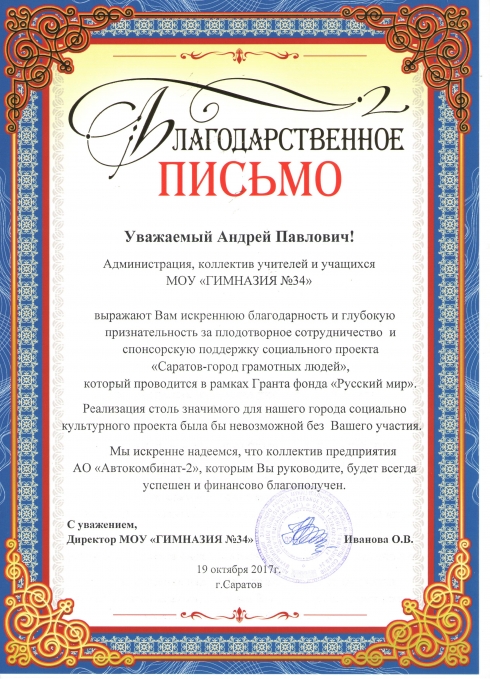 БЛАГОДАРСТВЕННОЕ
ПИСЬМО

Уважаемый Андрей Павлович!

Администрация, коллектив учителей и учащихся МОУ «ГИМНАЗИЯ №34»

выражают Вам искреннюю благодарность и глубокую признательность за плодотворное сотрудничество и спонсорскую поддержку социального проекта «Саратов-город грамотных людей», который проводится в рамках Гранта фонда «Русский мир».

Реализация столь значимого для нашего города социально культурного проекта была бы невозможной без Вашего участия.

Мы искренне надеемся, что коллектив предприятия АО «Автокомбинат-2», которым Вы руководите, будет всегда успешен и финансово благополучен.

С уважением,
Директор МОУ «ГИМНАЗИЯ №34» Иванова О.В.

19 октября 2017г.
г.Саратов